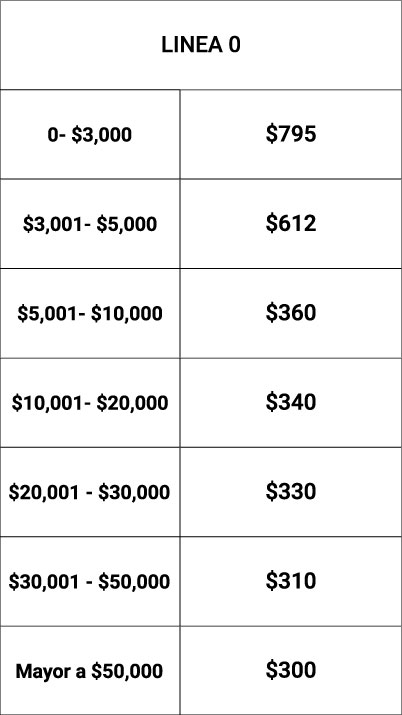 | LINEA 0 | |
|---|---|
| 0- $3,000 | $795 |
| $3,001- $5,000 | $612 |
| $5,001- $10,000 | $360 |
| $10,001- $20,000 | $340 |
| $20,001 - $30,000 | $330 |
| $30,001 - $50,000 | $310 |
| Mayor a $50,000 | $300 |